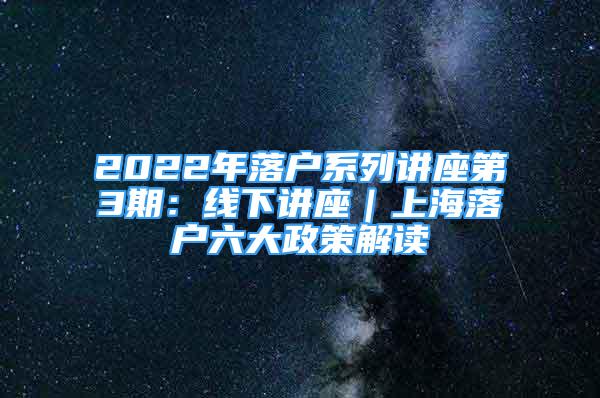 2022年落户系列讲座第3期：线下讲座｜上海落户六大政策解读